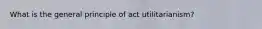 What is the general principle of act utilitarianism?